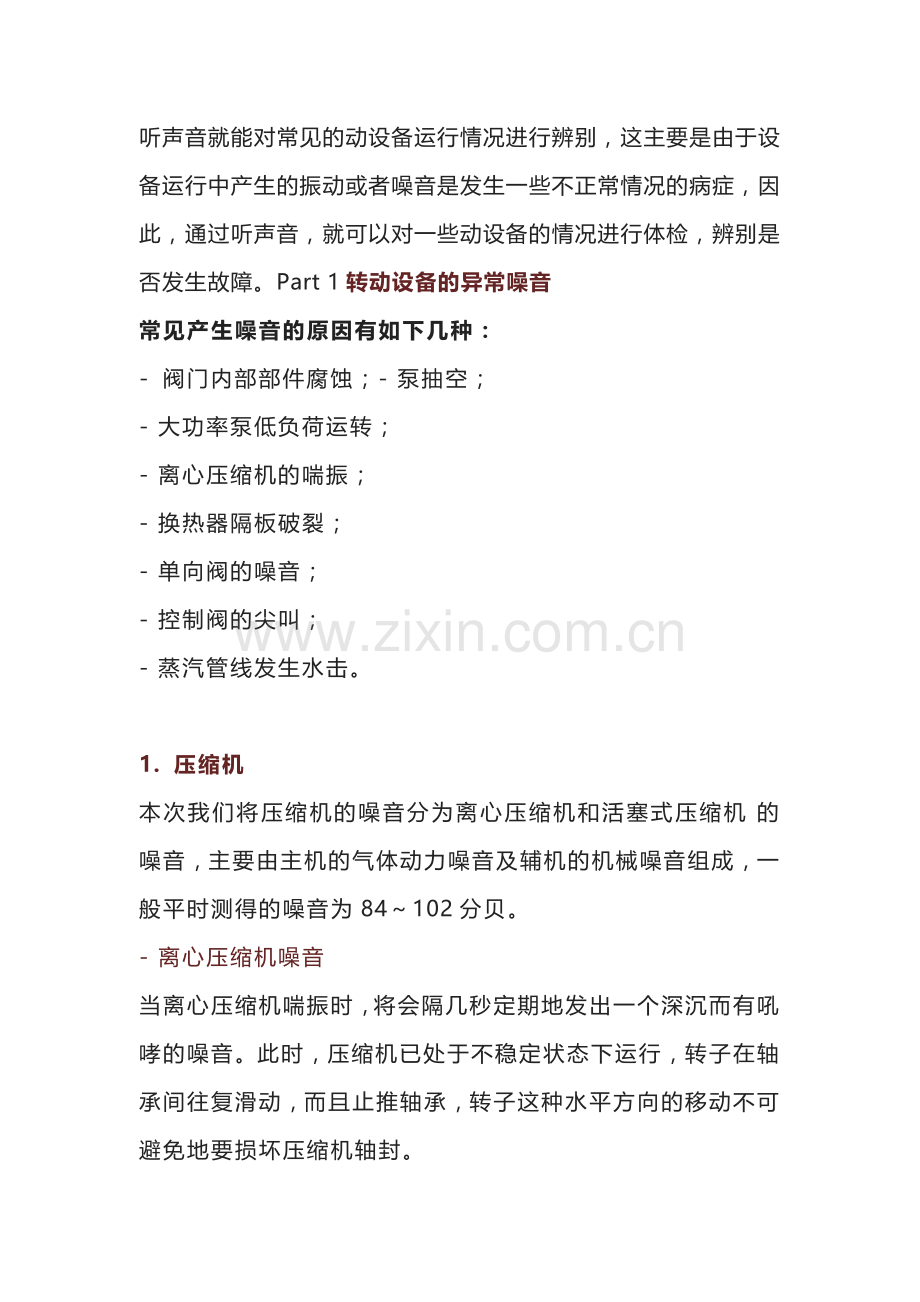 听声音就能对常见的动设备运行情况进行辨别，这主要是由于设备运行中产生的振动或者噪音是发生一些不正常情况的病症，因此，通过听声音，就可以对一些动设备的情况进行体检，辨别是否发生故障。Part 1 转动设备的异常噪音

常见产生噪音的原因有如下几种：

- 阀门内部部件腐蚀；- 泵抽空；

- 大功率泵低负荷运转；

- 离心压缩机的喘振；

- 换热器隔板破裂；

- 单向阀的噪音；

- 控制阀的尖叫；

- 蒸汽管线发生水击。

www.zixin.com.cn

1．压缩机

本次我们将压缩机的噪音分为离心压缩机和活塞式压缩机 的噪音，主要由主机的气体动力噪音及辅机的机械噪音组成，一般平时测得的噪音为 84～102 分贝。

- 离心压缩机噪音

当离心压缩机喘振时，将会隔几秒定期地发出一个深沉而有吼哮的噪音。此时，压缩机已处于不稳定状态下运行，转子在轴承间往复滑动，而且止推轴承，转子这种水平方向的移动不可避免地要损坏压缩机轴封。